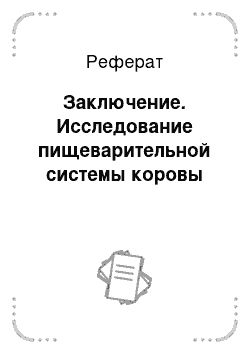 Реферат

Заключение. Исследование пищеварительной системы коровы